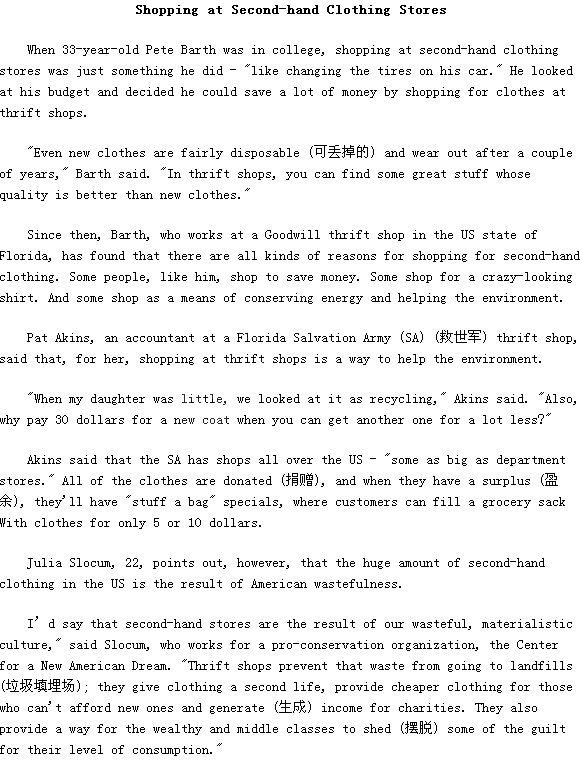 Shopping at Second-hand Clothing Stores

When 33-year-old Pete Barth was in college, shopping at second-hand clothing stores was just something he did - "like changing the tires on his car." He looked at his budget and decided he could save a lot of money by shopping for clothes at thrift shops.

"Even new clothes are fairly disposable (可丢掉的) and wear out after a couple of years," Barth said. "In thrift shops, you can find some great stuff whose quality is better than new clothes."

Since then, Barth, who works at a Goodwill thrift shop in the US state of Florida, has found that there are all kinds of reasons for shopping for second-hand clothing. Some people, like him, shop to save money. Some shop for a crazy-looking shirt. And some shop as a means of conserving energy and helping the environment.

Pat Akins, an accountant at a Florida Salvation Army (SA) (救世军) thrift shop, said that, for her, shopping at thrift shops is a way to help the environment.

"When my daughter was little, we looked at it as recycling," Akins said. "Also, why pay 30 dollars for a new coat when you can get another one for a lot less?"

Akins said that the SA has shops all over the US - "some as big as department stores." All of the clothes are donated (捐赠), and when they have a surplus (盈余), they'll have "stuff a bag" specials, where customers can fill a grocery sack With clothes for only 5 or 10 dollars.

Julia Slocum, 22, points out, however, that the huge amount of second-hand clothing in the US is the result of American wastefulness.

I'd say that second-hand stores are the result of our wasteful, materialistic culture," said Slocum, who works for a pro-conservation organization, the Center for a New American Dream. "Thrift shops prevent that waste from going to landfills (垃圾填埋场); they give clothing a second life, provide cheaper clothing for those who can't afford new ones and generate (生成) income for charities. They also provide a way for the wealthy and middle classes to shed (摆脱) some of the guilt for their level of consumption."